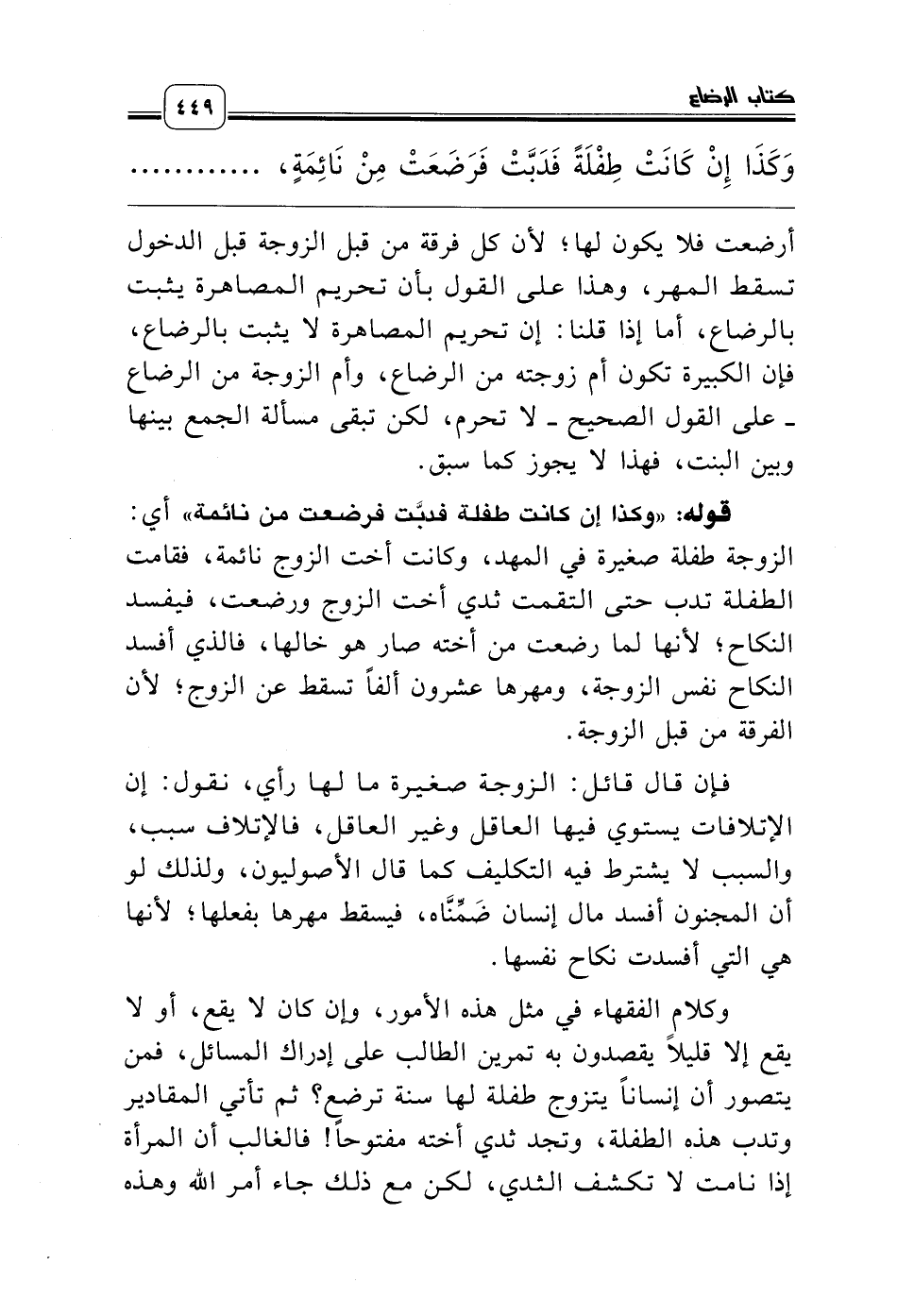 كتاب الرضاع ٤٤٩

وَكَذَا إِنْ كَانَتْ طِفْلَةً فَدَبَّتْ فَرَضَعَتْ مِنْ نَائِمَةٍ، ............

أرضعت فلا يكون لها؛ لأن كل فرقة من قبل الزوجة قبل الدخول تسقط المهر، وهذا على القول بأن تحريم المصاهرة يثبت بالرضاع، أما إذا قلنا: إن تحريم المصاهرة لا يثبت بالرضاع، فإن الكبيرة تكون أم زوجته من الرضاع، وأم الزوجة من الرضاع ـ على القول الصحيح ـ لا تحرم، لكن تبقى مسألة الجمع بينها وبين البنت، فهذا لا يجوز كما سبق.

قوله: «وكذا إن كانت طفلة فدبَّت فرضعت من نائمة» أي: الزوجة طفلة صغيرة في المهد، وكانت أخت الزوج نائمة، فقامت الطفلة تدب حتى التقمت ثدي أخت الزوج ورضعت، فيفسد النكاح؛ لأنها لما رضعت من أخته صار هو خالها، فالذي أفسد النكاح نفس الزوجة، ومهرها عشرون ألفاً تسقط عن الزوج؛ لأن الفرقة من قبل الزوجة.

فإن قال قائل: الزوجة صغيرة ما لها رأي، نقول: إن الإتلافات يستوي فيها العاقل وغير العاقل، فالإتلاف سبب، والسبب لا يشترط فيه التكليف كما قال الأصوليون، ولذلك لو أن المجنون أفسد مال إنسان ضَمَّنَّاه، فيسقط مهرها بفعلها؛ لأنها هي التي أفسدت نكاح نفسها.

وكلام الفقهاء في مثل هذه الأمور، وإن كان لا يقع، أو لا يقع إلا قليلاً يقصدون به تمرين الطالب على إدراك المسائل، فمن يتصور أن إنساناً يتزوج طفلة لها سنة ترضع؟ ثم تأتي المقادير وتدب هذه الطفلة، وتجد ثدي أخته مفتوحاً! فالغالب أن المرأة إذا نامت لا تكشف الثدي، لكن مع ذلك جاء أمر الله وهذه